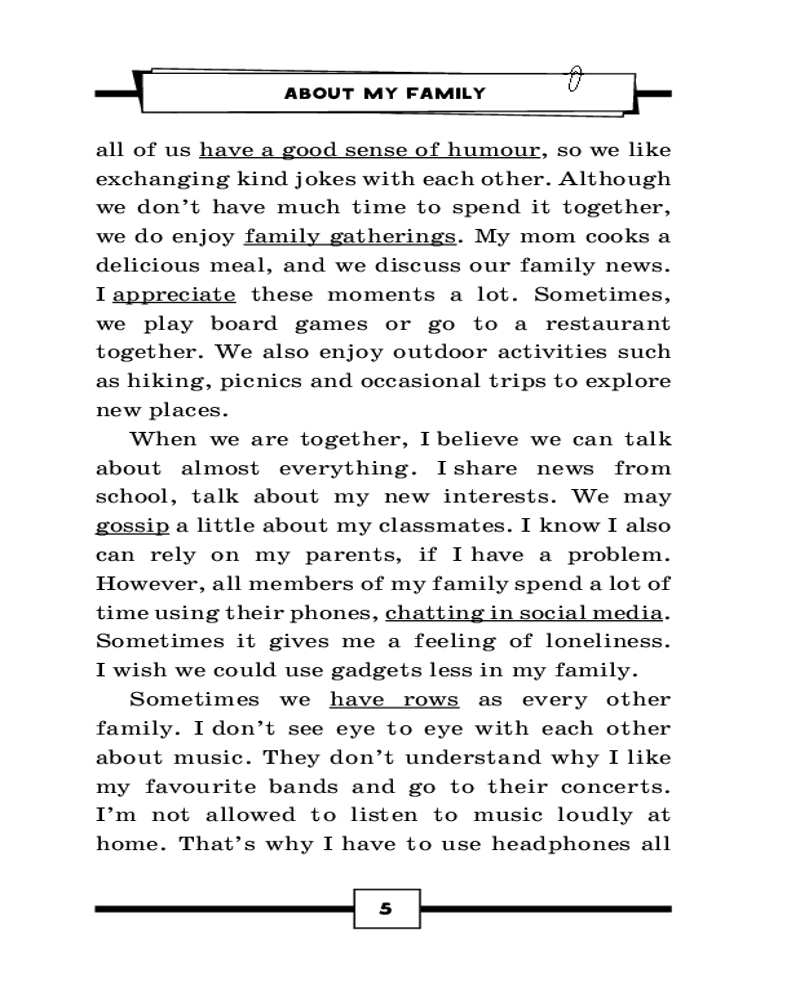 ABOUT MY FAMILY

all of us have a good sense of humour, so we like exchanging kind jokes with each other. Although we don't have much time to spend it together, we do enjoy family gatherings. My mom cooks a delicious meal, and we discuss our family news. I appreciate these moments a lot. Sometimes, we play board games or go to a restaurant together. We also enjoy outdoor activities such as hiking, picnics and occasional trips to explore new places.

When we are together, I believe we can talk about almost everything. I share news from school, talk about my new interests. We may gossip a little about my classmates. I know I also can rely on my parents, if I have a problem. However, all members of my family spend a lot of time using their phones, chatting in social media. Sometimes it gives me a feeling of loneliness. I wish we could use gadgets less in my family.

Sometimes we have rows as every other family. I don't see eye to eye with each other about music. They don't understand why I like my favourite bands and go to their concerts. I'm not allowed to listen to music loudly at home. That's why I have to use headphones all

5